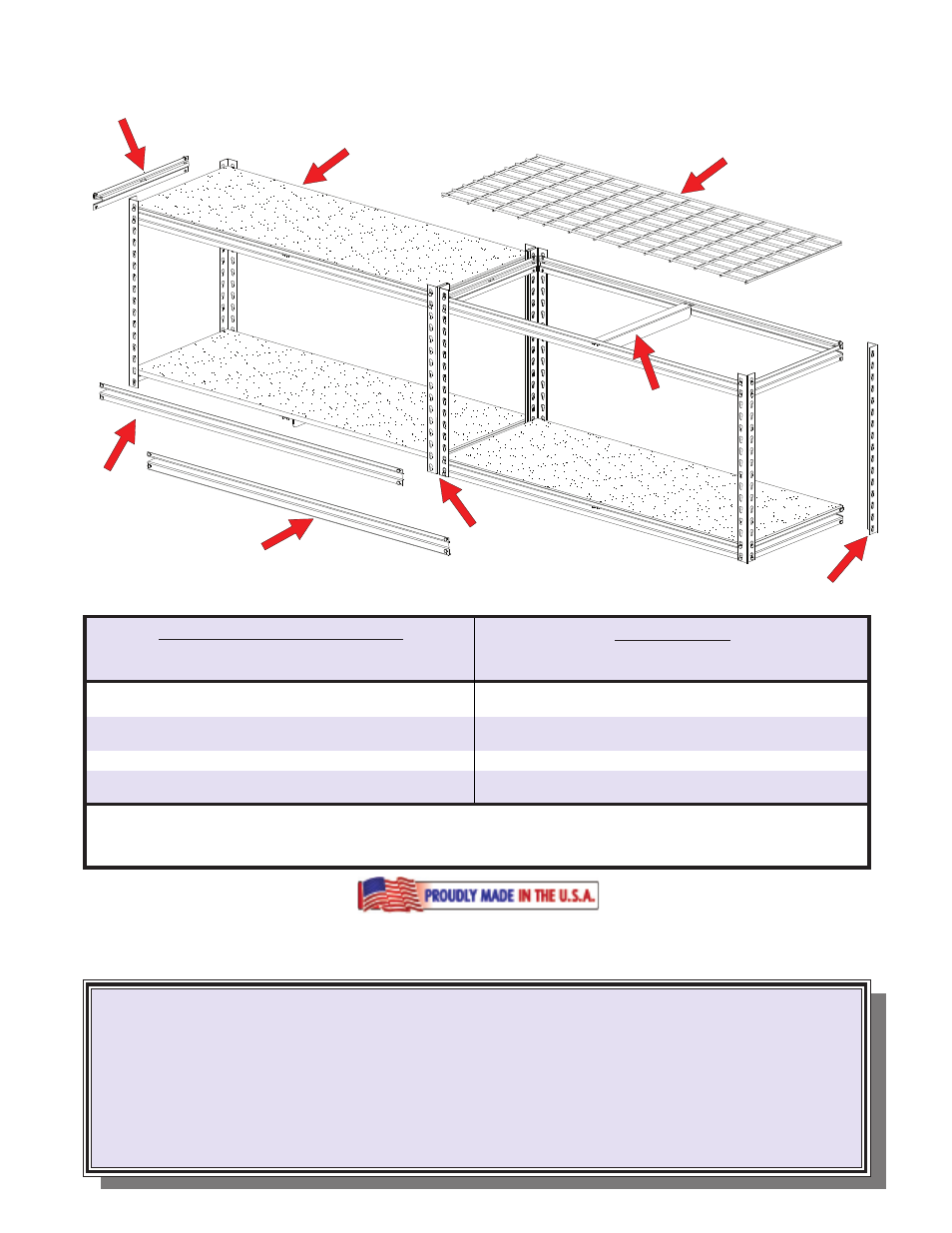 PROUDLY MADE IN THE U.S.A.